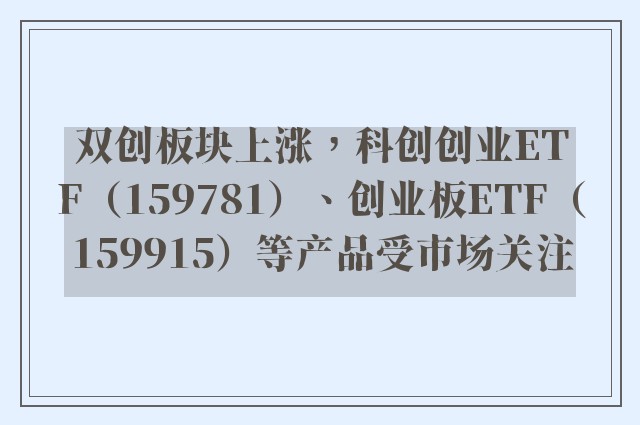 双创板块上涨，科创创业ETF（159781）、创业板ETF（159915）等产品受市场关注